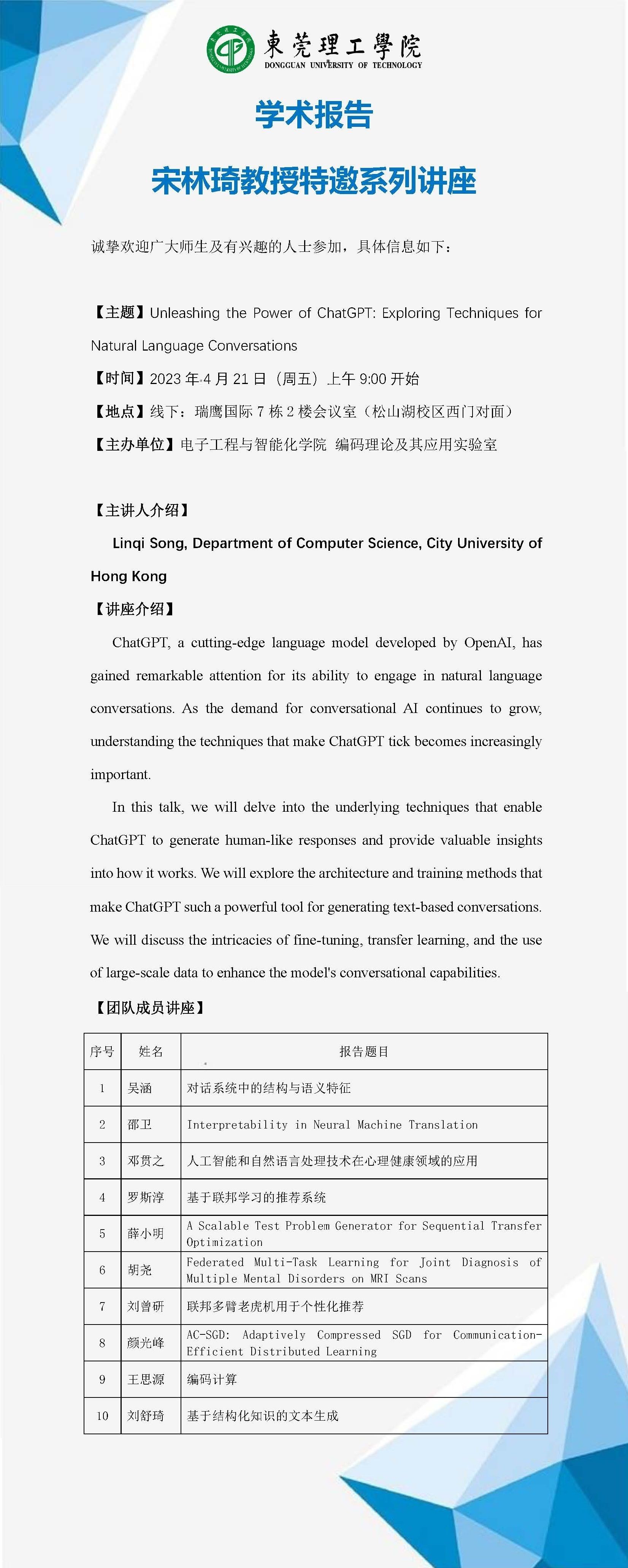 東莞理工學院
DONGGUAN UNIVERSITY OF TECHNOLOGY

学术报告

宋林琦教授特邀系列讲座

诚挚欢迎广大师生及有兴趣的人士参加，具体信息如下：

【主题】Unleashing the Power of ChatGPT: Exploring Techniques for Natural Language Conversations

【时间】2023 年 4 月 21 日（周五）上午 9:00 开始

【地点】线下：瑞鹰国际 7 栋 2 楼会议室（松山湖校区西门对面）

【主办单位】电子工程与智能化学院 编码理论及其应用实验室

【主讲人介绍】

Linqi Song, Department of Computer Science, City University of Hong Kong

【讲座介绍】

ChatGPT, a cutting-edge language model developed by OpenAI, has gained remarkable attention for its ability to engage in natural language conversations. As the demand for conversational AI continues to grow, understanding the techniques that make ChatGPT tick becomes increasingly important.

In this talk, we will delve into the underlying techniques that enable ChatGPT to generate human-like responses and provide valuable insights into how it works. We will explore the architecture and training methods that make ChatGPT such a powerful tool for generating text-based conversations. We will discuss the intricacies of fine-tuning, transfer learning, and the use of large-scale data to enhance the model's conversational capabilities.

【团队成员讲座】

| 序号 | 姓名 | 报告题目 |
|---|---|---|
| 1 | 吴涵 | 对话系统中的结构与语义特征 |
| 2 | 邵卫 | Interpretability in Neural Machine Translation |
| 3 | 邓贯之 | 人工智能和自然语言处理技术在心理健康领域的应用 |
| 4 | 罗斯淳 | 基于联邦学习的推荐系统 |
| 5 | 薛小明 | A Scalable Test Problem Generator for Sequential Transfer Optimization |
| 6 | 胡尧 | Federated Multi-Task Learning for Joint Diagnosis of Multiple Mental Disorders on MRI Scans |
| 7 | 刘曾研 | 联邦多臂老虎机用于个性化推荐 |
| 8 | 颜光峰 | AC-SGD: Adaptively Compressed SGD for Communication-Efficient Distributed Learning |
| 9 | 王思源 | 编码计算 |
| 10 | 刘舒琦 | 基于结构化知识的文本生成 |